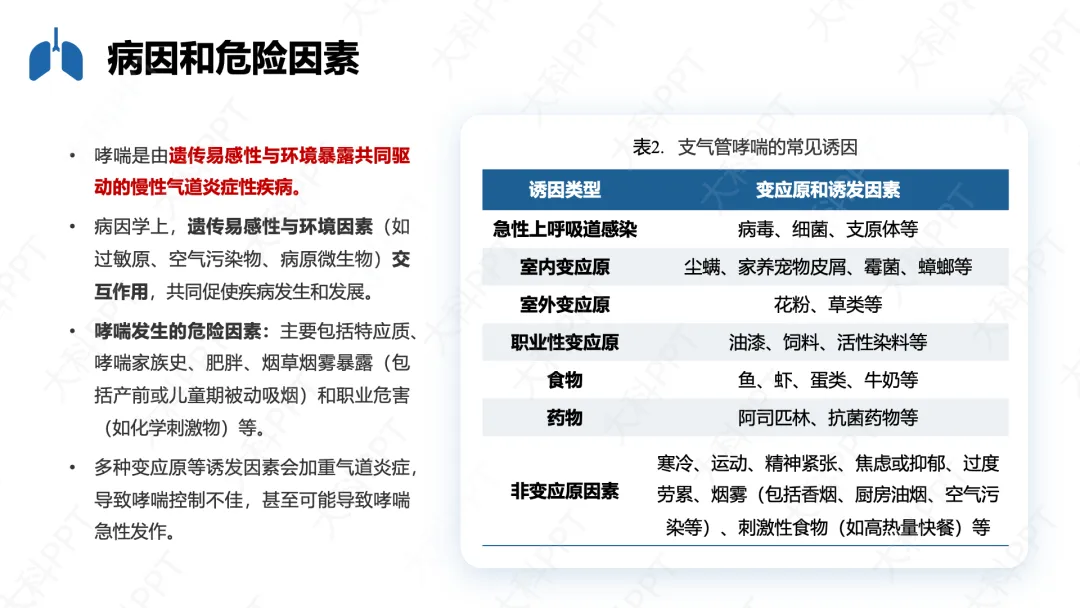 病因和危险因素

• 哮喘是由遗传易感性与环境暴露共同驱动的慢性气道炎症性疾病。

• 病因学上，遗传易感性与环境因素（如过敏原、空气污染物、病原微生物）交互作用，共同促使疾病发生和发展。

• 哮喘发生的危险因素：主要包括特应质、哮喘家族史、肥胖、烟草烟雾暴露（包括产前或儿童期被动吸烟）和职业危害（如化学刺激物）等。

• 多种变应原等诱发因素会加重气道炎症，导致哮喘控制不佳，甚至可能导致哮喘急性发作。

表2. 支气管哮喘的常见诱因

| 诱因类型 | 变应原和诱发因素 |
|---|---|
| 急性上呼吸道感染 | 病毒、细菌、支原体等 |
| 室内变应原 | 尘螨、家养宠物皮屑、霉菌、蟑螂等 |
| 室外变应原 | 花粉、草类等 |
| 职业性变应原 | 油漆、饲料、活性染料等 |
| 食物 | 鱼、虾、蛋类、牛奶等 |
| 药物 | 阿司匹林、抗菌药物等 |
| 非变应原因素 | 寒冷、运动、精神紧张、焦虑或抑郁、过度劳累、烟雾（包括香烟、厨房油烟、空气污染等）、刺激性食物（如高热量快餐）等 |

大科PPT